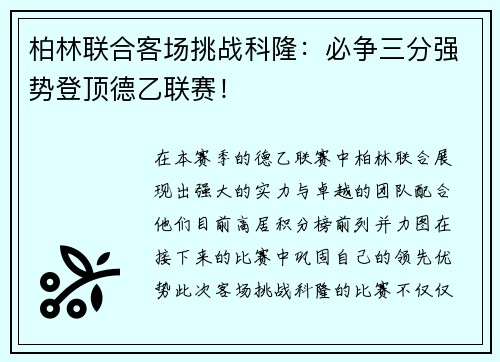 柏林联合客场挑战科隆：必争三分强势登顶德乙联赛！

在本赛季的德乙联赛中柏林联合展现出强大的实力与卓越的团队配合他们目前高居积分榜前列并力图在接下来的比赛中巩固自己的领先优势此次客场挑战科隆的比赛不仅仅